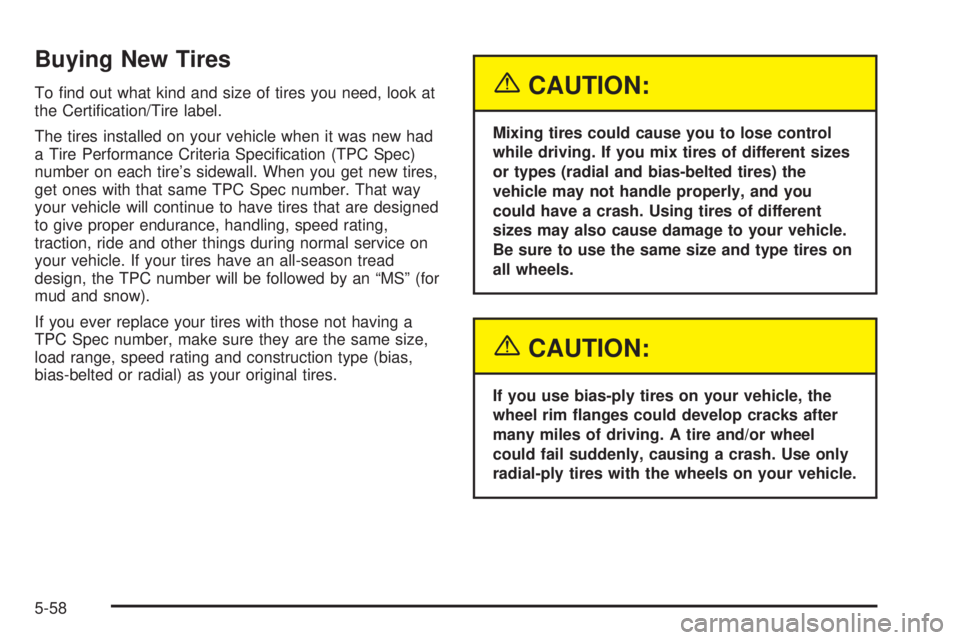 Buying New Tires

To find out what kind and size of tires you need, look at the Certification/Tire label.

The tires installed on your vehicle when it was new had a Tire Performance Criteria Specification (TPC Spec) number on each tire's sidewall. When you get new tires, get ones with that same TPC Spec number. That way your vehicle will continue to have tires that are designed to give proper endurance, handling, speed rating, traction, ride and other things during normal service on your vehicle. If your tires have an all-season tread design, the TPC number will be followed by an "MS" (for mud and snow).

If you ever replace your tires with those not having a TPC Spec number, make sure they are the same size, load range, speed rating and construction type (bias, bias-belted or radial) as your original tires.

CAUTION:

Mixing tires could cause you to lose control while driving. If you mix tires of different sizes or types (radial and bias-belted tires) the vehicle may not handle properly, and you could have a crash. Using tires of different sizes may also cause damage to your vehicle. Be sure to use the same size and type tires on all wheels.

CAUTION:

If you use bias-ply tires on your vehicle, the wheel rim flanges could develop cracks after many miles of driving. A tire and/or wheel could fail suddenly, causing a crash. Use only radial-ply tires with the wheels on your vehicle.

5-58

carmanualsonline.info